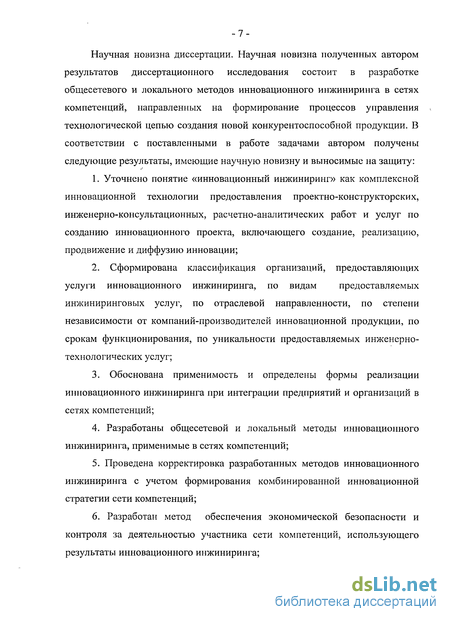 - 7 -

Научная новизна диссертации. Научная новизна полученных автором результатов диссертационного исследования состоит в разработке общесетевого и локального методов инновационного инжиниринга в сетях компетенций, направленных на формирование процессов управления технологической цепью создания новой конкурентоспособной продукции. В соответствии с поставленными в работе задачами автором получены следующие результаты, имеющие научную новизну и выносимые на защиту:

1. Уточнено понятие «инновационный инжиниринг» как комплексной инновационной технологии предоставления проектно-конструкторских, инженерно-консультационных, расчетно-аналитических работ и услуг по созданию инновационного проекта, включающего создание, реализацию, продвижение и диффузию инновации;

2. Сформирована классификация организаций, предоставляющих услуги инновационного инжиниринга, по видам предоставляемых инжиниринговых услуг, по отраслевой направленности, по степени независимости от компаний-производителей инновационной продукции, по срокам функционирования, по уникальности предоставляемых инженерно-технологических услуг;

3. Обоснована применимость и определены формы реализации инновационного инжиниринга при интеграции предприятий и организаций в сетях компетенций;

4. Разработаны общесетевой и локальный методы инновационного инжиниринга, применимые в сетях компетенций;

5. Проведена корректировка разработанных методов инновационного инжиниринга с учетом формирования комбинированной инновационной стратегии сети компетенций;

6. Разработан метод обеспечения экономической безопасности и контроля за деятельностью участника сети компетенций, использующего результаты инновационного инжиниринга;

dsLib.net
библиотека диссертаций